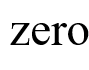 zero